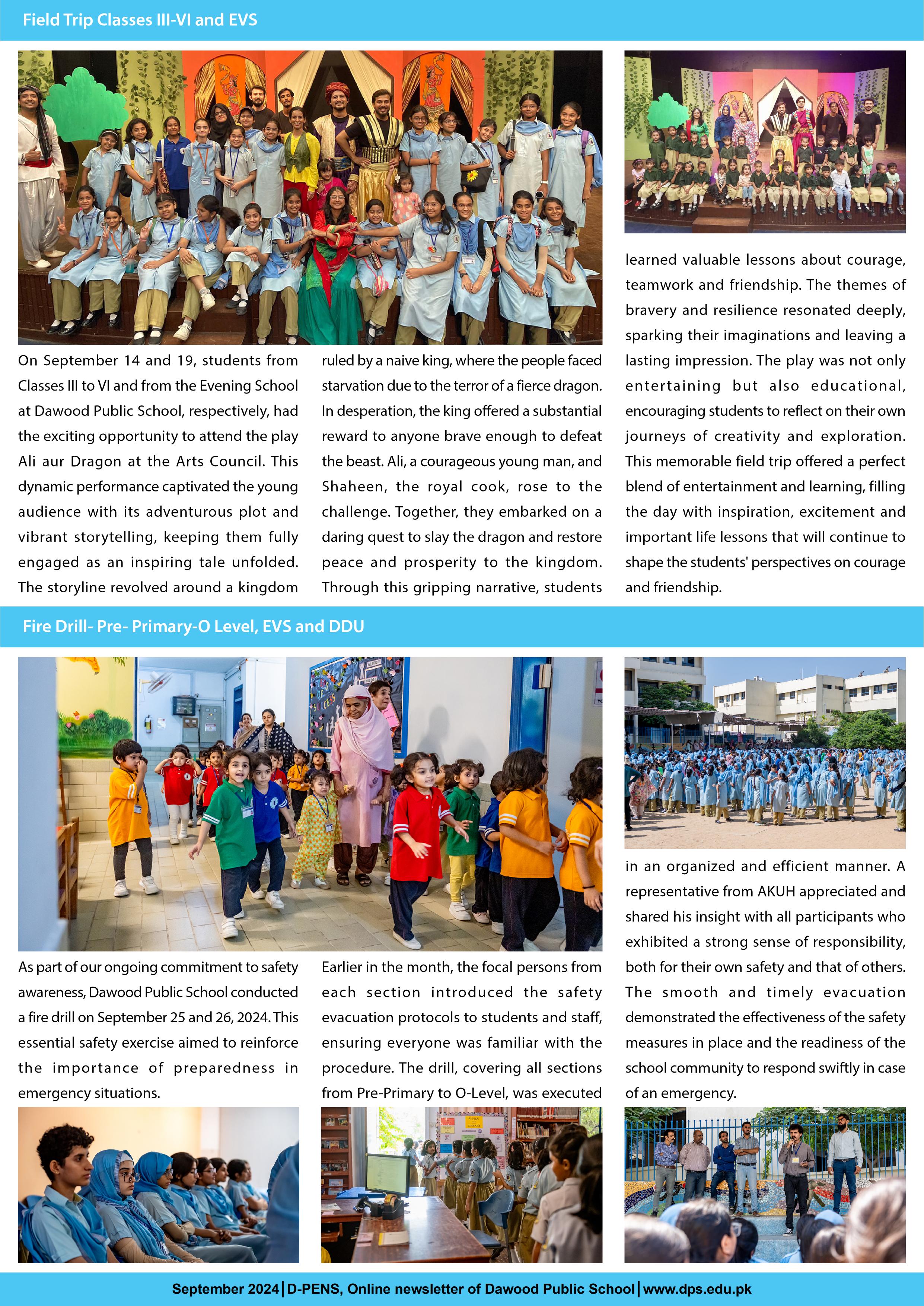 Field Trip Classes III-VI and EVS

On September 14 and 19, students from Classes III to VI and from the Evening School at Dawood Public School, respectively, had the exciting opportunity to attend the play Ali aur Dragon at the Arts Council. This dynamic performance captivated the young audience with its adventurous plot and vibrant storytelling, keeping them fully engaged as an inspiring tale unfolded. The storyline revolved around a kingdom ruled by a naive king, where the people faced starvation due to the terror of a fierce dragon. In desperation, the king offered a substantial reward to anyone brave enough to defeat the beast. Ali, a courageous young man, and Shaheen, the royal cook, rose to the challenge. Together, they embarked on a daring quest to slay the dragon and restore peace and prosperity to the kingdom. Through this gripping narrative, students learned valuable lessons about courage, teamwork and friendship. The themes of bravery and resilience resonated deeply, sparking their imaginations and leaving a lasting impression. The play was not only entertaining but also educational, encouraging students to reflect on their own journeys of creativity and exploration. This memorable field trip offered a perfect blend of entertainment and learning, filling the day with inspiration, excitement and important life lessons that will continue to shape the students' perspectives on courage and friendship.

Fire Drill- Pre- Primary-O Level, EVS and DDU

As part of our ongoing commitment to safety awareness, Dawood Public School conducted a fire drill on September 25 and 26, 2024. This essential safety exercise aimed to reinforce the importance of preparedness in emergency situations. Earlier in the month, the focal persons from each section introduced the safety evacuation protocols to students and staff, ensuring everyone was familiar with the procedure. The drill, covering all sections from Pre-Primary to O-Level, was executed in an organized and efficient manner. A representative from AKUH appreciated and shared his insight with all participants who exhibited a strong sense of responsibility, both for their own safety and that of others. The smooth and timely evacuation demonstrated the effectiveness of the safety measures in place and the readiness of the school community to respond swiftly in case of an emergency.

September 2024 | D-PENS, Online newsletter of Dawood Public School | www.dps.edu.pk